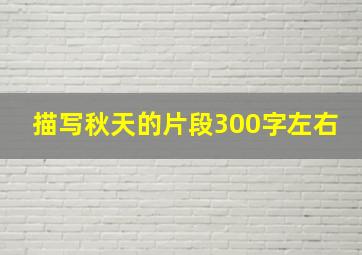 描写秋天的片段300字左右